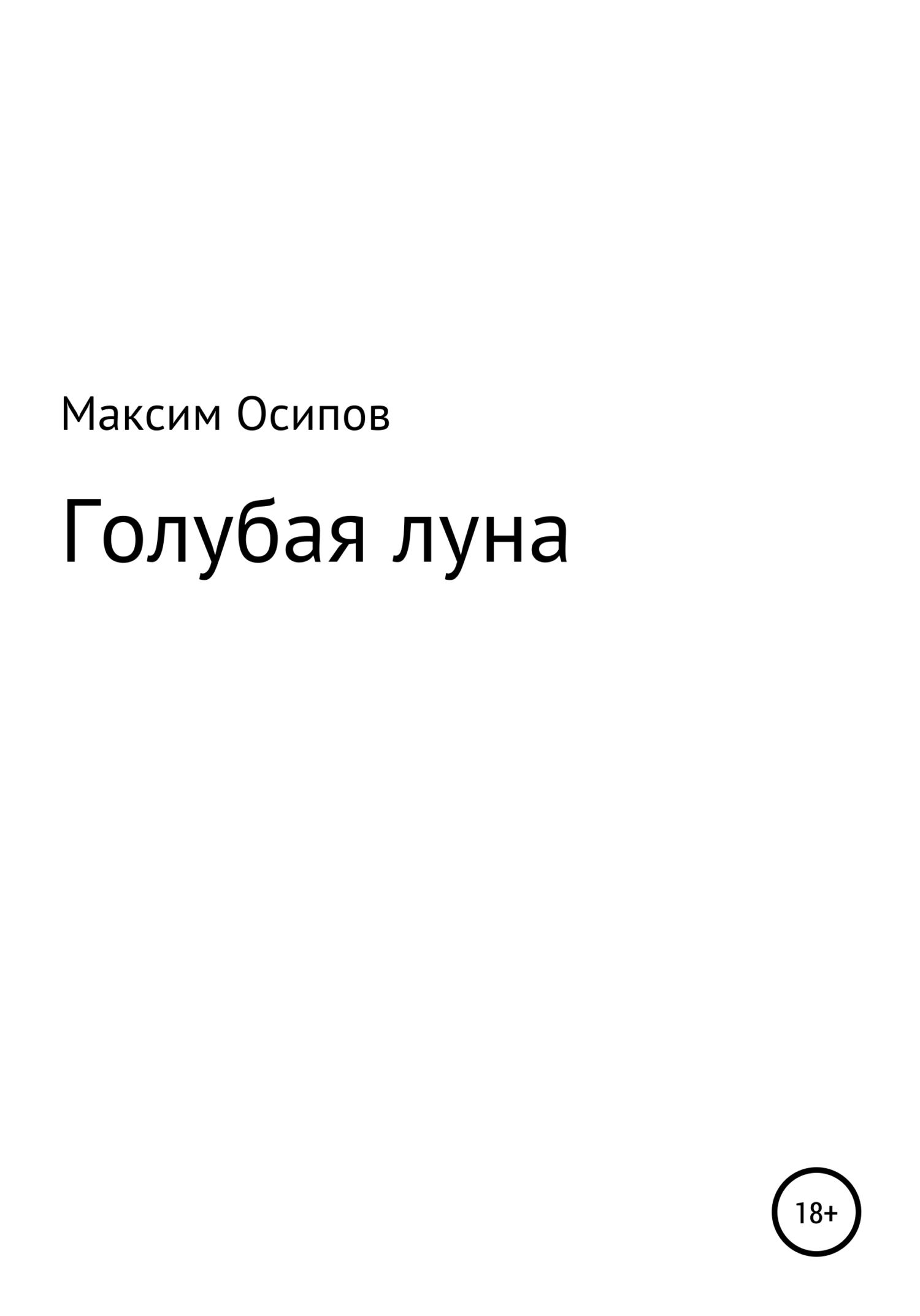 Максим Осипов

Голубая луна

18+